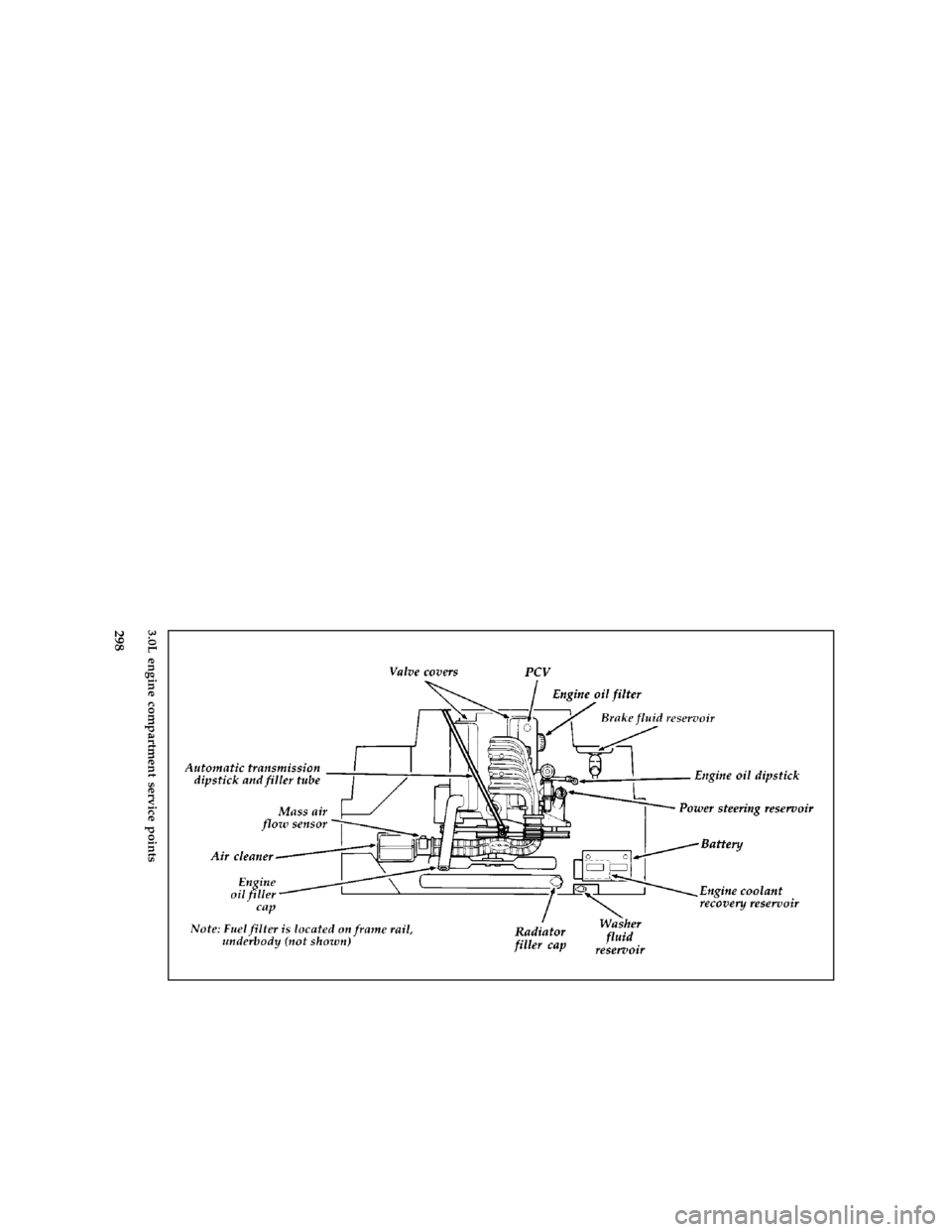 298

3.0L engine compartment service points

Valve covers

PCV

Engine oil filter

Brake fluid reservoir

Automatic transmission dipstick and filler tube

Engine oil dipstick

Power steering reservoir

Mass air flow sensor

Air cleaner

Battery

Engine oil filler cap

Engine coolant recovery reservoir

Note: Fuel filter is located on frame rail, underbody (not shown)

Radiator filler cap

Washer fluid reservoir

carmanualsonline.info